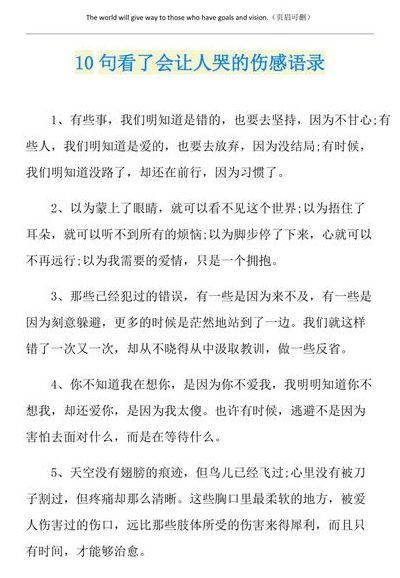 The world will give way to those who have goals and vision.（页眉可删）

10 句看了会让人哭的伤感语录

1、有些事，我们明知道是错的，也要去坚持，因为不甘心;有些人，我们明知道是爱的，也要去放弃，因为没结局;有时候，我们明知道没路了，却还在前行，因为习惯了。

2、以为蒙上了眼睛，就可以看不见这个世界;以为捂住了耳朵，就可以听不到所有的烦恼;以为脚步停了下来，心就可以不再远行;以为我需要的爱情，只是一个拥抱。

3、那些已经犯过的错误，有一些是因为来不及，有一些是因为刻意躲避，更多的时候是茫然地站到了一边。我们就这样错了一次又一次，却从不晓得从中汲取教训，做一些反省。

4、你不知道我在想你，是因为你不爱我，我明明知道你不想我，却还爱你，是因为我太傻。也许有时候，逃避不是因为害怕去面对什么，而是在等待什么。

5、天空没有翅膀的痕迹，但鸟儿已经飞过;心里没有被刀子割过，但疼痛却那么清晰。这些胸口里最柔软的地方，被爱人伤害过的伤口，远比那些肢体所受的伤害来得犀利，而且只有时间，才能够治愈。